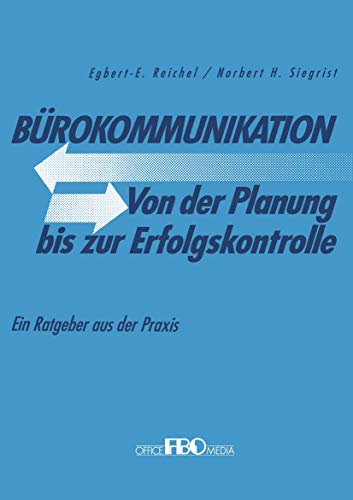 Egbert-E. Reichel / Norbert H. Siegrist

BÜROKOMMUNIKATION

Von der Planung bis zur Erfolgskontrolle

Ein Ratgeber aus der Praxis

OFFICE FBO MEDIA